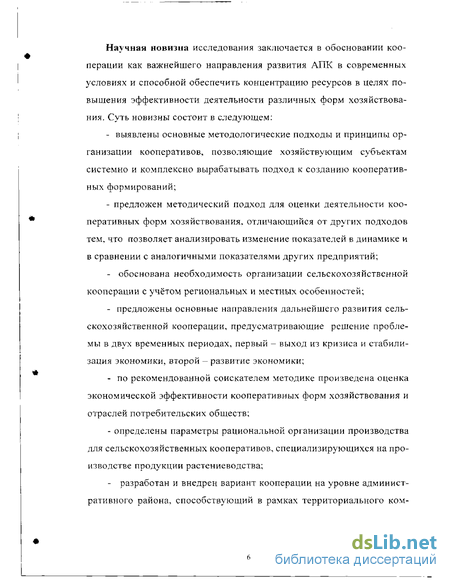 **Научная новизна** исследования заключается в обосновании кооперации как важнейшего направления развития АПК в современных условиях и способной обеспечить концентрацию ресурсов в целях повышения эффективности деятельности различных форм хозяйствования. Суть новизны состоит в следующем:

- выявлены основные методологические подходы и принципы организации кооперативов, позволяющие хозяйствующим субъектам системно и комплексно вырабатывать подход к созданию кооперативных формирований;

- предложен методический подход для оценки деятельности кооперативных форм хозяйствования, отличающийся от других подходов тем, что позволяет анализировать изменение показателей в динамике и в сравнении с аналогичными показателями других предприятий;

- обоснована необходимость организации сельскохозяйственной кооперации с учётом региональных и местных особенностей;

- предложены основные направления дальнейшего развития сельскохозяйственной кооперации, предусматривающие решение проблемы в двух временных периодах, первый – выход из кризиса и стабилизация экономики, второй – развитие экономики;

- по рекомендованной соискателем методике произведена оценка экономической эффективности кооперативных форм хозяйствования и отраслей потребительских обществ;

- определены параметры рациональной организации производства для сельскохозяйственных кооперативов, специализирующихся на производстве продукции растениеводства;

- разработан и внедрен вариант кооперации на уровне административного района, способствующий в рамках территориального ком-

6

dsLib.net
библиотека диссертаций